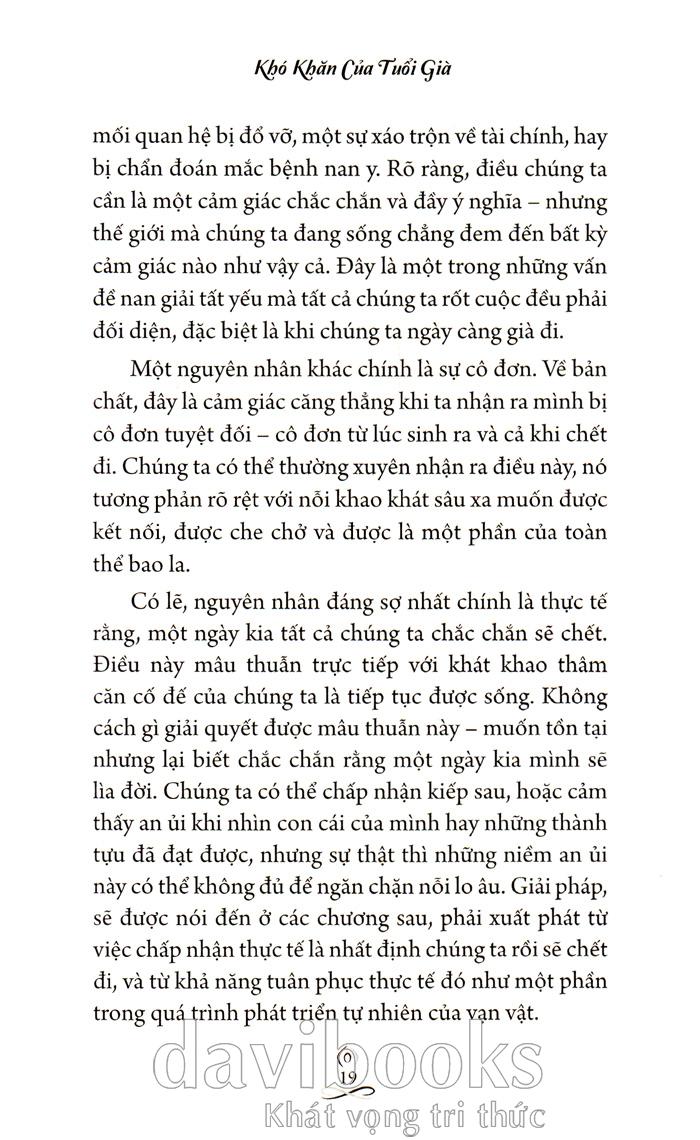 Khó Khăn Của Tuổi Già

mối quan hệ bị đổ vỡ, một sự xáo trộn về tài chính, hay bị chẩn đoán mắc bệnh nan y. Rõ ràng, điều chúng ta cần là một cảm giác chắc chắn và đầy ý nghĩa – nhưng thế giới mà chúng ta đang sống chẳng đem đến bất kỳ cảm giác nào như vậy cả. Đây là một trong những vấn đề nan giải tất yếu mà tất cả chúng ta rốt cuộc đều phải đối diện, đặc biệt là khi chúng ta ngày càng già đi.

Một nguyên nhân khác chính là sự cô đơn. Về bản chất, đây là cảm giác căng thẳng khi ta nhận ra mình bị cô đơn tuyệt đối – cô đơn từ lúc sinh ra và cả khi chết đi. Chúng ta có thể thường xuyên nhận ra điều này, nó tương phản rõ rệt với nỗi khao khát sâu xa muốn được kết nối, được che chở và được là một phần của toàn thể bao la.

Có lẽ, nguyên nhân đáng sợ nhất chính là thực tế rằng, một ngày kia tất cả chúng ta chắc chắn sẽ chết. Điều này mâu thuẫn trực tiếp với khát khao thâm căn cố đế của chúng ta là tiếp tục được sống. Không cách gì giải quyết được mâu thuẫn này – muốn tồn tại nhưng lại biết chắc chắn rằng một ngày kia mình sẽ lìa đời. Chúng ta có thể chấp nhận kiếp sau, hoặc cảm thấy an ủi khi nhìn con cái của mình hay những thành tựu đã đạt được, nhưng sự thật thì những niềm an ủi này có thể không đủ để ngăn chặn nỗi lo âu. Giải pháp, sẽ được nói đến ở các chương sau, phải xuất phát từ việc chấp nhận thực tế là nhất định chúng ta rồi sẽ chết đi, và từ khả năng tuân phục thực tế đó như một phần trong quá trình phát triển tự nhiên của vạn vật.

19

davibooks
Khát vọng tri thức